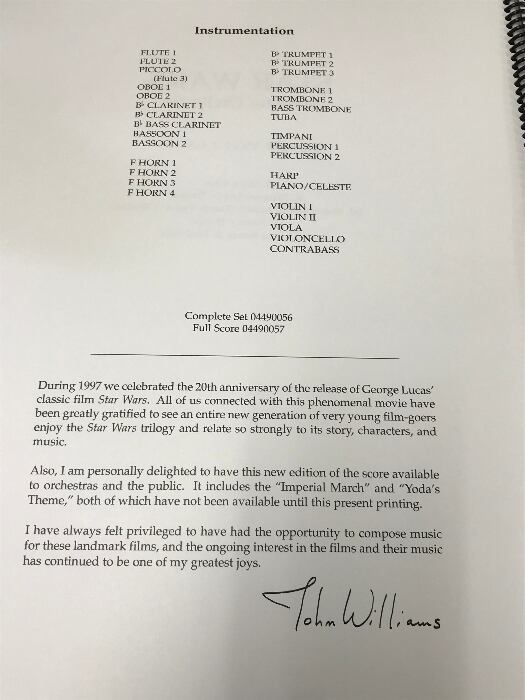 Instrumentation

FLUTE 1
FLUTE 2
PICCOLO
(Flute 3)
OBOE 1
OBOE 2
B♭ CLARINET 1
B♭ CLARINET 2
B♭ BASS CLARINET
BASSOON 1
BASSOON 2

F HORN 1
F HORN 2
F HORN 3
F HORN 4

B♭ TRUMPET 1
B♭ TRUMPET 2
B♭ TRUMPET 3

TROMBONE 1
TROMBONE 2
BASS TROMBONE
TUBA

TIMPANI
PERCUSSION 1
PERCUSSION 2

HARP
PIANO/CELESTE

VIOLIN I
VIOLIN II
VIOLA
VIOLONCELLO
CONTRABASS

Complete Set 04490056
Full Score 04490057

During 1997 we celebrated the 20th anniversary of the release of George Lucas' classic film Star Wars. All of us connected with this phenomenal movie have been greatly gratified to see an entire new generation of very young film-goers enjoy the Star Wars trilogy and relate so strongly to its story, characters, and music.

Also, I am personally delighted to have this new edition of the score available to orchestras and the public. It includes the "Imperial March" and "Yoda's Theme," both of which have not been available until this present printing.

I have always felt privileged to have had the opportunity to compose music for these landmark films, and the ongoing interest in the films and their music has continued to be one of my greatest joys.

John Williams